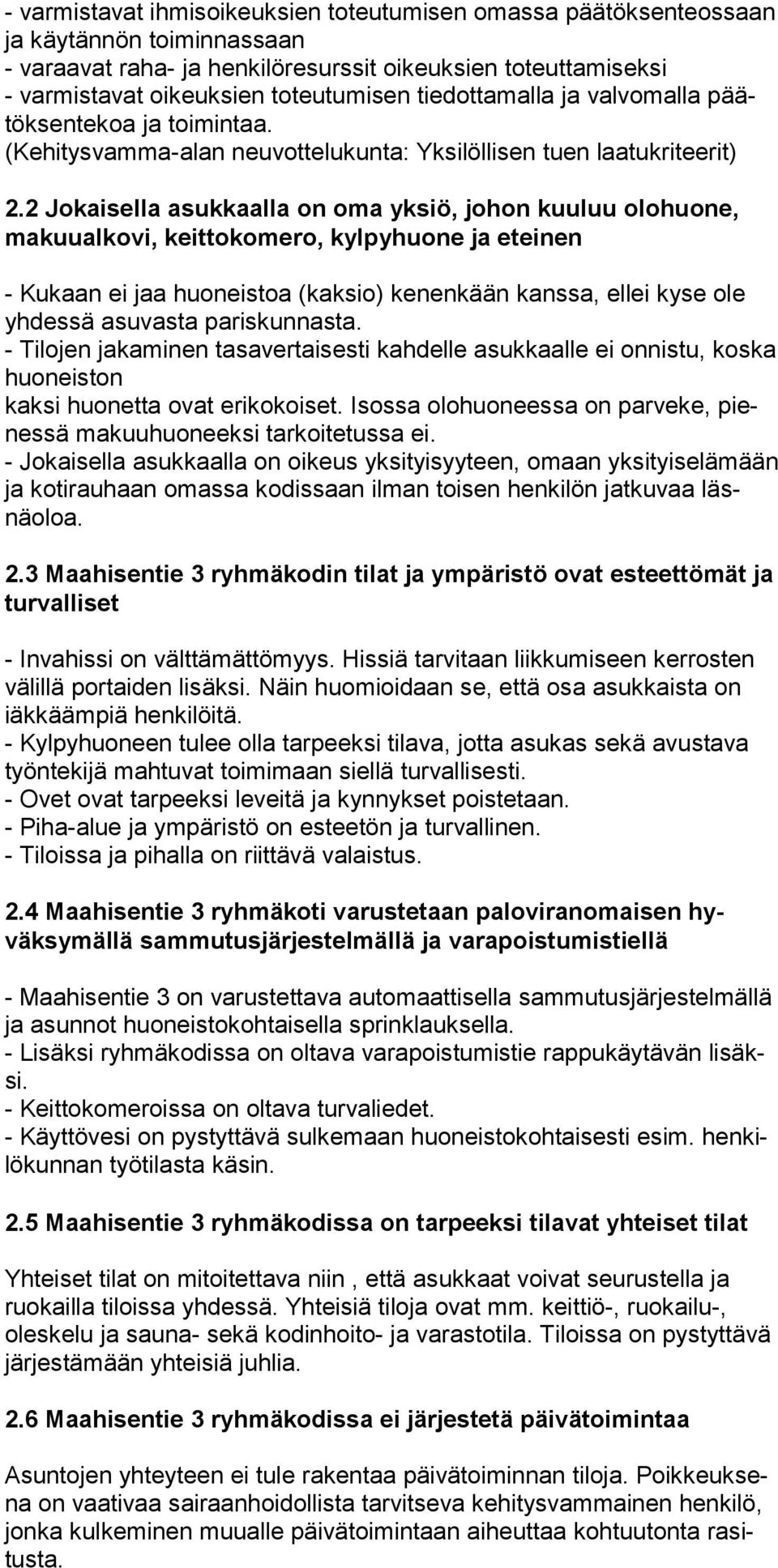 - varmistavat ihmisoikeuksien toteutumisen omassa päätöksenteossaan ja käytännön toiminnassaan
- varaavat raha- ja henkilöresurssit oikeuksien toteuttamiseksi
- varmistavat oikeuksien toteutumisen tiedottamalla ja valvomalla päätöksentekoa ja toimintaa.
(Kehitysvamma-alan neuvottelukunta: Yksilöllisen tuen laatukriteerit)

2.2 Jokaisella asukkaalla on oma yksiö, johon kuuluu olohuone, makuualkovi, keittokomero, kylpyhuone ja eteinen

- Kukaan ei jaa huoneistoa (kaksio) kenenkään kanssa, ellei kyse ole yhdessä asuvasta pariskunnasta.
- Tilojen jakaminen tasavertaisesti kahdelle asukkaalle ei onnistu, koska huoneiston
kaksi huonetta ovat erikokoiset. Isossa olohuoneessa on parveke, pienessä makuuhuoneeksi tarkoitetussa ei.
- Jokaisella asukkaalla on oikeus yksityisyyteen, omaan yksityiselämään ja kotirauhaan omassa kodissaan ilman toisen henkilön jatkuvaa läsnäoloa.

2.3 Maahisentie 3 ryhmäkodin tilat ja ympäristö ovat esteettömät ja turvalliset

- Invahissi on välttämättömyys. Hissiä tarvitaan liikkumiseen kerrosten välillä portaiden lisäksi. Näin huomioidaan se, että osa asukkaista on iäkkäämpiä henkilöitä.
- Kylpyhuoneen tulee olla tarpeeksi tilava, jotta asukas sekä avustava työntekijä mahtuvat toimimaan siellä turvallisesti.
- Ovet ovat tarpeeksi leveitä ja kynnykset poistetaan.
- Piha-alue ja ympäristö on esteetön ja turvallinen.
- Tiloissa ja pihalla on riittävä valaistus.

2.4 Maahisentie 3 ryhmäkoti varustetaan paloviranomaisen hyväksymällä sammutusjärjestelmällä ja varapoistumistiellä

- Maahisentie 3 on varustettava automaattisella sammutusjärjestelmällä ja asunnot huoneistokohtaisella sprinklauksella.
- Lisäksi ryhmäkodissa on oltava varapoistumistie rappukäytävän lisäksi.
- Keittokomeroissa on oltava turvaliedet.
- Käyttövesi on pystyttävä sulkemaan huoneistokohtaisesti esim. henkilökunnan työtilasta käsin.

2.5 Maahisentie 3 ryhmäkodissa on tarpeeksi tilavat yhteiset tilat

Yhteiset tilat on mitoitettava niin , että asukkaat voivat seurustella ja ruokailla tiloissa yhdessä. Yhteisiä tiloja ovat mm. keittiö-, ruokailu-, oleskelu ja sauna- sekä kodinhoito- ja varastotila. Tiloissa on pystyttävä järjestämään yhteisiä juhlia.

2.6 Maahisentie 3 ryhmäkodissa ei järjestetä päivätoimintaa

Asuntojen yhteyteen ei tule rakentaa päivätoiminnan tiloja. Poikkeuksena on vaativaa sairaanhoidollista tarvitseva kehitysvammainen henkilö, jonka kulkeminen muualle päivätoimintaan aiheuttaa kohtuutonta rasitusta.